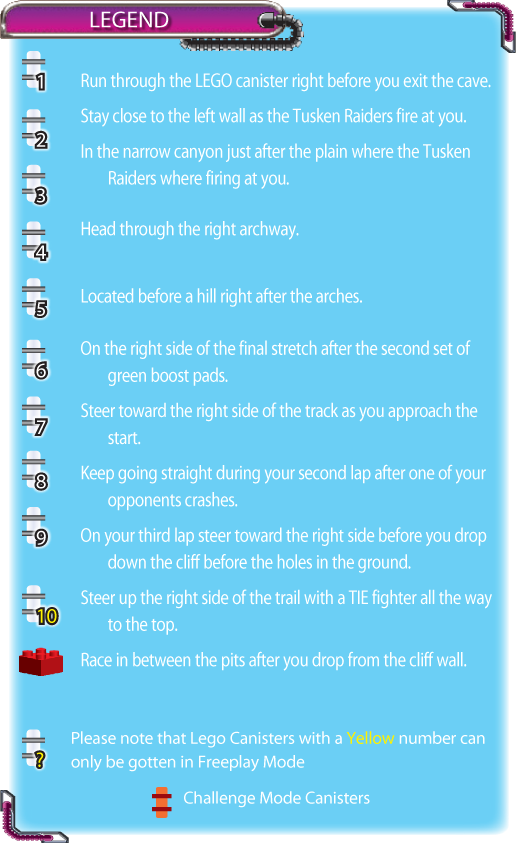 LEGEND

1 Run through the LEGO canister right before you exit the cave.

2 Stay close to the left wall as the Tusken Raiders fire at you.

3 In the narrow canyon just after the plain where the Tusken Raiders where firing at you.

4 Head through the right archway.

5 Located before a hill right after the arches.

6 On the right side of the final stretch after the second set of green boost pads.

7 Steer toward the right side of the track as you approach the start.

8 Keep going straight during your second lap after one of your opponents crashes.

9 On your third lap steer toward the right side before you drop down the cliff before the holes in the ground.

10 Steer up the right side of the trail with a TIE fighter all the way to the top.

Race in between the pits after you drop from the cliff wall.

? Please note that Lego Canisters with a Yellow number can only be gotten in Freeplay Mode

Challenge Mode Canisters